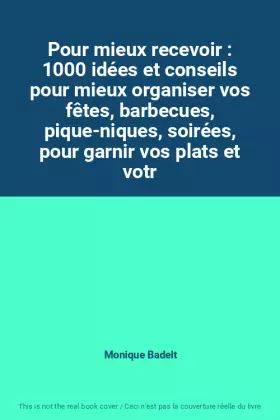 Pour mieux recevoir : 1000 idées et conseils pour mieux organiser vos fêtes, barbecues, pique-niques, soirées, pour garnir vos plats et votr

Monique Badelt

This is not the real book cover / Ceci n'est pas la couverture réelle du livre